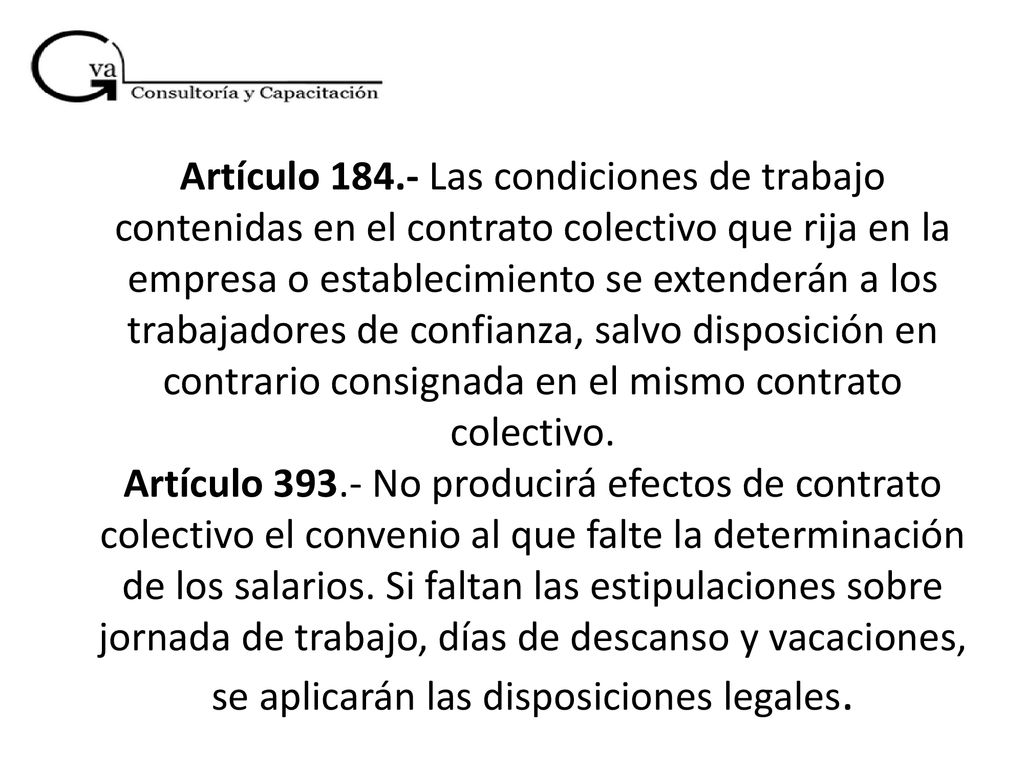 Gva
Consultoría y Capacitación

Artículo 184.- Las condiciones de trabajo contenidas en el contrato colectivo que rija en la empresa o establecimiento se extenderán a los trabajadores de confianza, salvo disposición en contrario consignada en el mismo contrato colectivo.
Artículo 393.- No producirá efectos de contrato colectivo el convenio al que falte la determinación de los salarios. Si faltan las estipulaciones sobre jornada de trabajo, días de descanso y vacaciones, se aplicarán las disposiciones legales.